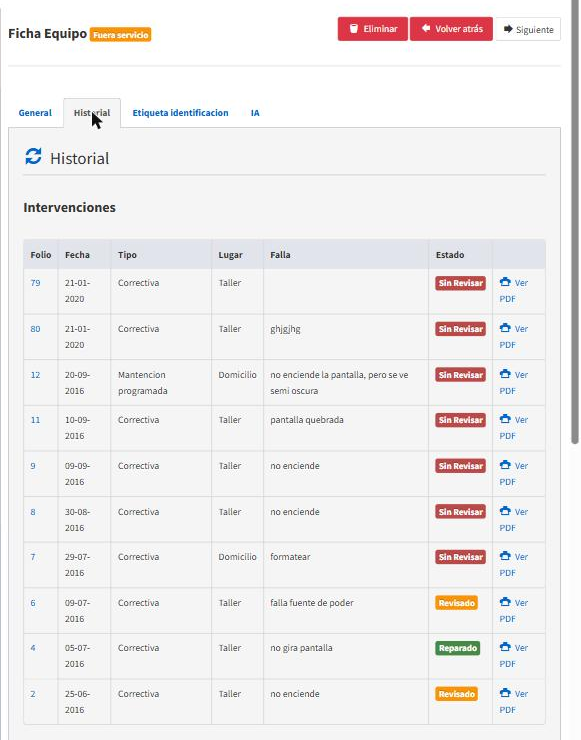 Ficha Equipo Fuera servicio

Eliminar Volver atrás Siguiente

General Historial Etiqueta identificacion IA

Historial

Intervenciones

| Folio | Fecha | Tipo | Lugar | Falla | Estado | |
|---|---|---|---|---|---|---|
| 79 | 21-01-2020 | Correctiva | Taller | | Sin Revisar | Ver PDF |
| 80 | 21-01-2020 | Correctiva | Taller | ghjgjhg | Sin Revisar | Ver PDF |
| 12 | 20-09-2016 | Mantencion programada | Domicilio | no enciende la pantalla, pero se ve semi oscura | Sin Revisar | Ver PDF |
| 11 | 10-09-2016 | Correctiva | Taller | pantalla quebrada | Sin Revisar | Ver PDF |
| 9 | 09-09-2016 | Correctiva | Taller | no enciende | Sin Revisar | Ver PDF |
| 8 | 30-08-2016 | Correctiva | Taller | no enciende | Sin Revisar | Ver PDF |
| 7 | 29-07-2016 | Correctiva | Domicilio | formatear | Sin Revisar | Ver PDF |
| 6 | 09-07-2016 | Correctiva | Taller | falla fuente de poder | Revisado | Ver PDF |
| 4 | 05-07-2016 | Correctiva | Taller | no gira pantalla | Reparado | Ver PDF |
| 2 | 25-06-2016 | Correctiva | Taller | no enciende | Revisado | Ver PDF |